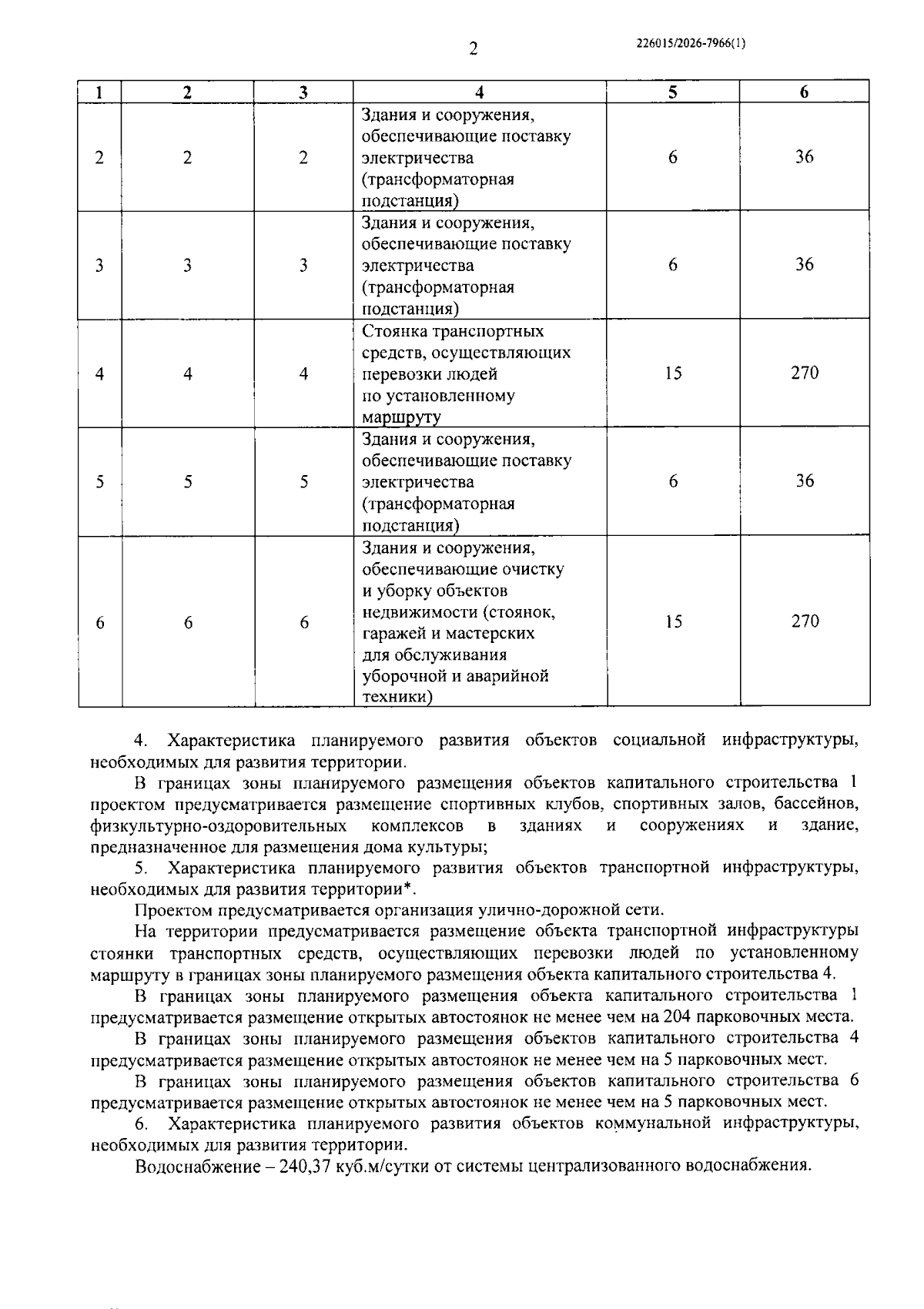 2

226015/2026-7966(1)

| 1 | 2 | 3 | 4 | 5 | 6 |
|---|---|---|---|---|---|
| 2 | 2 | 2 | Здания и сооружения, обеспечивающие поставку электричества (трансформаторная подстанция) | 6 | 36 |
| 3 | 3 | 3 | Здания и сооружения, обеспечивающие поставку электричества (трансформаторная подстанция) | 6 | 36 |
| 4 | 4 | 4 | Стоянка транспортных средств, осуществляющих перевозки людей по установленному маршруту | 15 | 270 |
| 5 | 5 | 5 | Здания и сооружения, обеспечивающие поставку электричества (трансформаторная подстанция) | 6 | 36 |
| 6 | 6 | 6 | Здания и сооружения, обеспечивающие очистку и уборку объектов недвижимости (стоянок, гаражей и мастерских для обслуживания уборочной и аварийной техники) | 15 | 270 |

4. Характеристика планируемого развития объектов социальной инфраструктуры, необходимых для развития территории.

В границах зоны планируемого размещения объектов капитального строительства 1 проектом предусматривается размещение спортивных клубов, спортивных залов, бассейнов, физкультурно-оздоровительных комплексов в зданиях и сооружениях и здание, предназначенное для размещения дома культуры;

5. Характеристика планируемого развития объектов транспортной инфраструктуры, необходимых для развития территории*.

Проектом предусматривается организация улично-дорожной сети.

На территории предусматривается размещение объекта транспортной инфраструктуры стоянки транспортных средств, осуществляющих перевозки людей по установленному маршруту в границах зоны планируемого размещения объекта капитального строительства 4.

В границах зоны планируемого размещения объекта капитального строительства 1 предусматривается размещение открытых автостоянок не менее чем на 204 парковочных места.

В границах зоны планируемого размещения объектов капитального строительства 4 предусматривается размещение открытых автостоянок не менее чем на 5 парковочных мест.

В границах зоны планируемого размещения объектов капитального строительства 6 предусматривается размещение открытых автостоянок не менее чем на 5 парковочных мест.

6. Характеристика планируемого развития объектов коммунальной инфраструктуры, необходимых для развития территории.

Водоснабжение – 240,37 куб.м/сутки от системы централизованного водоснабжения.